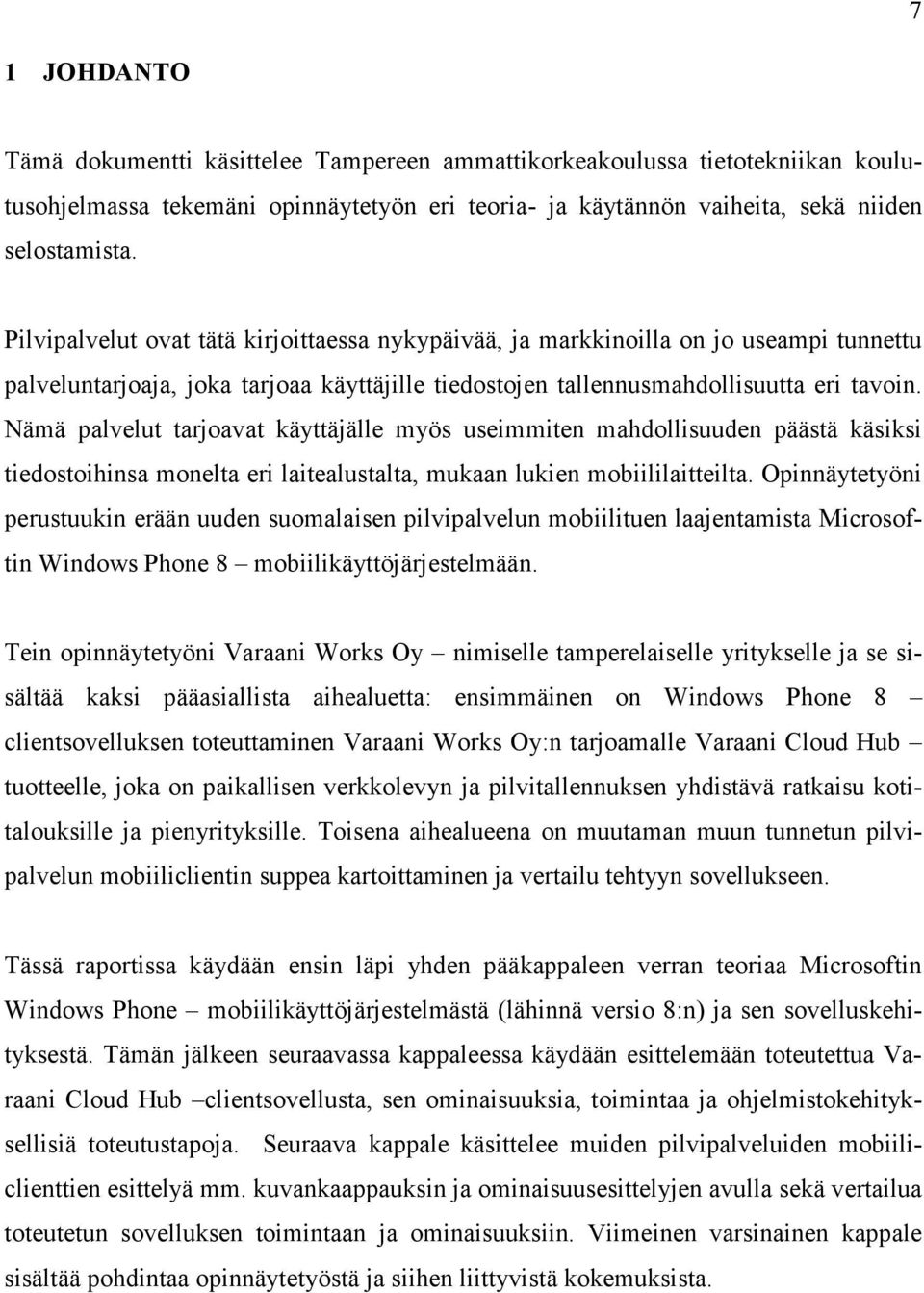 7

1 JOHDANTO

Tämä dokumentti käsittelee Tampereen ammattikorkeakoulussa tietotekniikan koulutusohjelmassa tekemäni opinnäytetyön eri teoria- ja käytännön vaiheita, sekä niiden selostamista.

Pilvipalvelut ovat tätä kirjoittaessa nykypäivää, ja markkinoilla on jo useampi tunnettu palveluntarjoaja, joka tarjoaa käyttäjille tiedostojen tallennusmahdollisuutta eri tavoin. Nämä palvelut tarjoavat käyttäjälle myös useimmiten mahdollisuuden päästä käsiksi tiedostoihinsa monelta eri laitealustalta, mukaan lukien mobiililaitteilta. Opinnäytetyöni perustuukin erään uuden suomalaisen pilvipalvelun mobiilituen laajentamista Microsoftin Windows Phone 8 – mobiilikäyttöjärjestelmään.

Tein opinnäytetyöni Varaani Works Oy – nimiselle tamperelaiselle yritykselle ja se sisältää kaksi pääasiallista aihealuetta: ensimmäinen on Windows Phone 8 – clientsovelluksen toteuttaminen Varaani Works Oy:n tarjoamalle Varaani Cloud Hub – tuotteelle, joka on paikallisen verkkolevyn ja pilvitallennuksen yhdistävä ratkaisu kotitalouksille ja pienyrityksille. Toisena aihealueena on muutaman muun tunnetun pilvipalvelun mobiiliclientin suppea kartoittaminen ja vertailu tehtyyn sovellukseen.

Tässä raportissa käydään ensin läpi yhden pääkappaleen verran teoriaa Microsoftin Windows Phone – mobiilikäyttöjärjestelmästä (lähinnä versio 8:n) ja sen sovelluskehityksestä. Tämän jälkeen seuraavassa kappaleessa käydään esittelemään toteutettua Varaani Cloud Hub –clientsovellusta, sen ominaisuuksia, toimintaa ja ohjelmistokehityksellisiä toteutustapoja. Seuraava kappale käsittelee muiden pilvipalveluiden mobiiliclienttien esittelyä mm. kuvankaappauksin ja ominaisuusesittelyjen avulla sekä vertailua toteutetun sovelluksen toimintaan ja ominaisuuksiin. Viimeinen varsinainen kappale sisältää pohdintaa opinnäytetyöstä ja siihen liittyvistä kokemuksista.